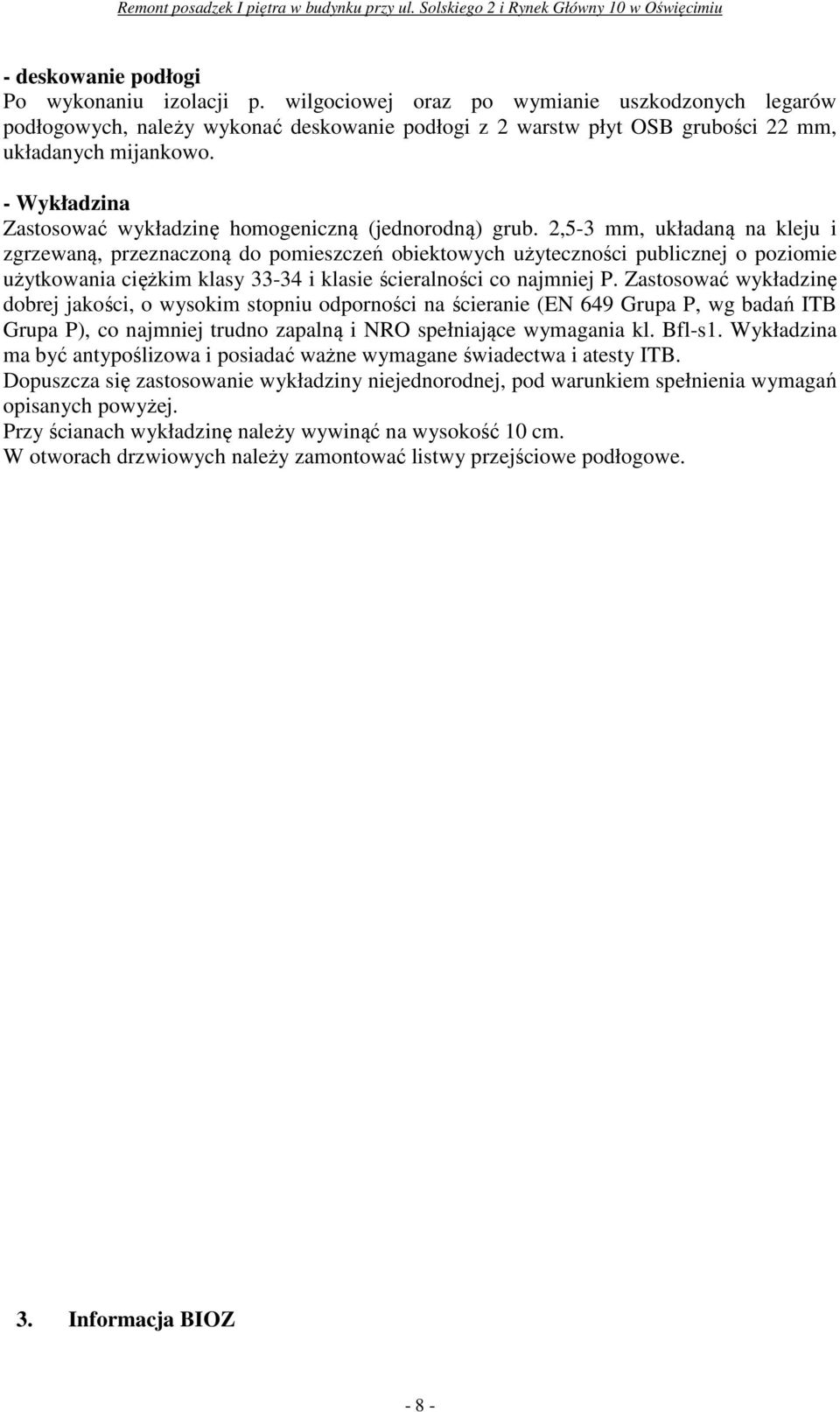 Remont posadzek I piętra w budynku przy ul. Solskiego 2 i Rynek Główny 10 w Oświęcimiu

- deskowanie podłogi
Po wykonaniu izolacji p. wilgociowej oraz po wymianie uszkodzonych legarów podłogowych, należy wykonać deskowanie podłogi z 2 warstw płyt OSB grubości 22 mm, układanych mijankowo.

- Wykładzina
Zastosować wykładzinę homogeniczną (jednorodną) grub. 2,5-3 mm, układaną na kleju i zgrzewaną, przeznaczoną do pomieszczeń obiektowych użyteczności publicznej o poziomie użytkowania ciężkim klasy 33-34 i klasie ścieralności co najmniej P. Zastosować wykładzinę dobrej jakości, o wysokim stopniu odporności na ścieranie (EN 649 Grupa P, wg badań ITB Grupa P), co najmniej trudno zapalną i NRO spełniające wymagania kl. Bfl-s1. Wykładzina ma być antypoślizowa i posiadać ważne wymagane świadectwa i atesty ITB.
Dopuszcza się zastosowanie wykładziny niejednorodnej, pod warunkiem spełnienia wymagań opisanych powyżej.
Przy ścianach wykładzinę należy wywinąć na wysokość 10 cm.
W otworach drzwiowych należy zamontować listwy przejściowe podłogowe.

3. Informacja BIOZ

- 8 -